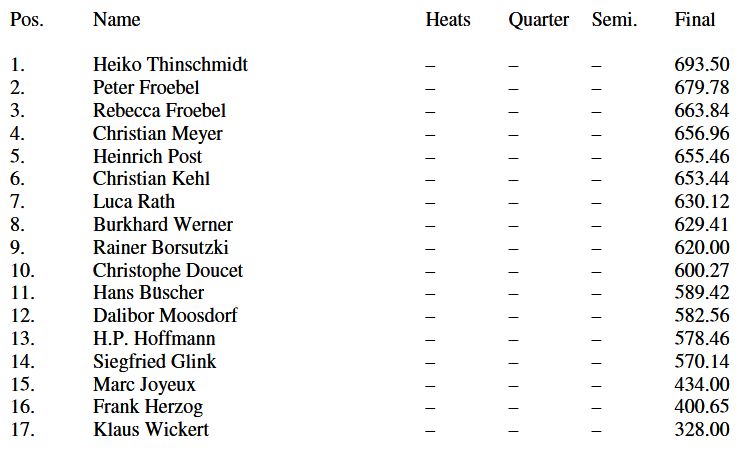 | Pos. | Name | Heats | Quarter | Semi. | Final |
|---|---|---|---|---|---|
| 1. | Heiko Thinschmidt | – | – | – | 693.50 |
| 2. | Peter Froebel | – | – | – | 679.78 |
| 3. | Rebecca Froebel | – | – | – | 663.84 |
| 4. | Christian Meyer | – | – | – | 656.96 |
| 5. | Heinrich Post | – | – | – | 655.46 |
| 6. | Christian Kehl | – | – | – | 653.44 |
| 7. | Luca Rath | – | – | – | 630.12 |
| 8. | Burkhard Werner | – | – | – | 629.41 |
| 9. | Rainer Borsutzki | – | – | – | 620.00 |
| 10. | Christophe Doucet | – | – | – | 600.27 |
| 11. | Hans Büscher | – | – | – | 589.42 |
| 12. | Dalibor Moosdorf | – | – | – | 582.56 |
| 13. | H.P. Hoffmann | – | – | – | 578.46 |
| 14. | Siegfried Glink | – | – | – | 570.14 |
| 15. | Marc Joyeux | – | – | – | 434.00 |
| 16. | Frank Herzog | – | – | – | 400.65 |
| 17. | Klaus Wickert | – | – | – | 328.00 |